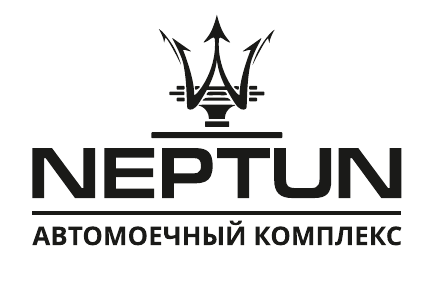 NEPTUN
АВТОМОЕЧНЫЙ КОМПЛЕКС